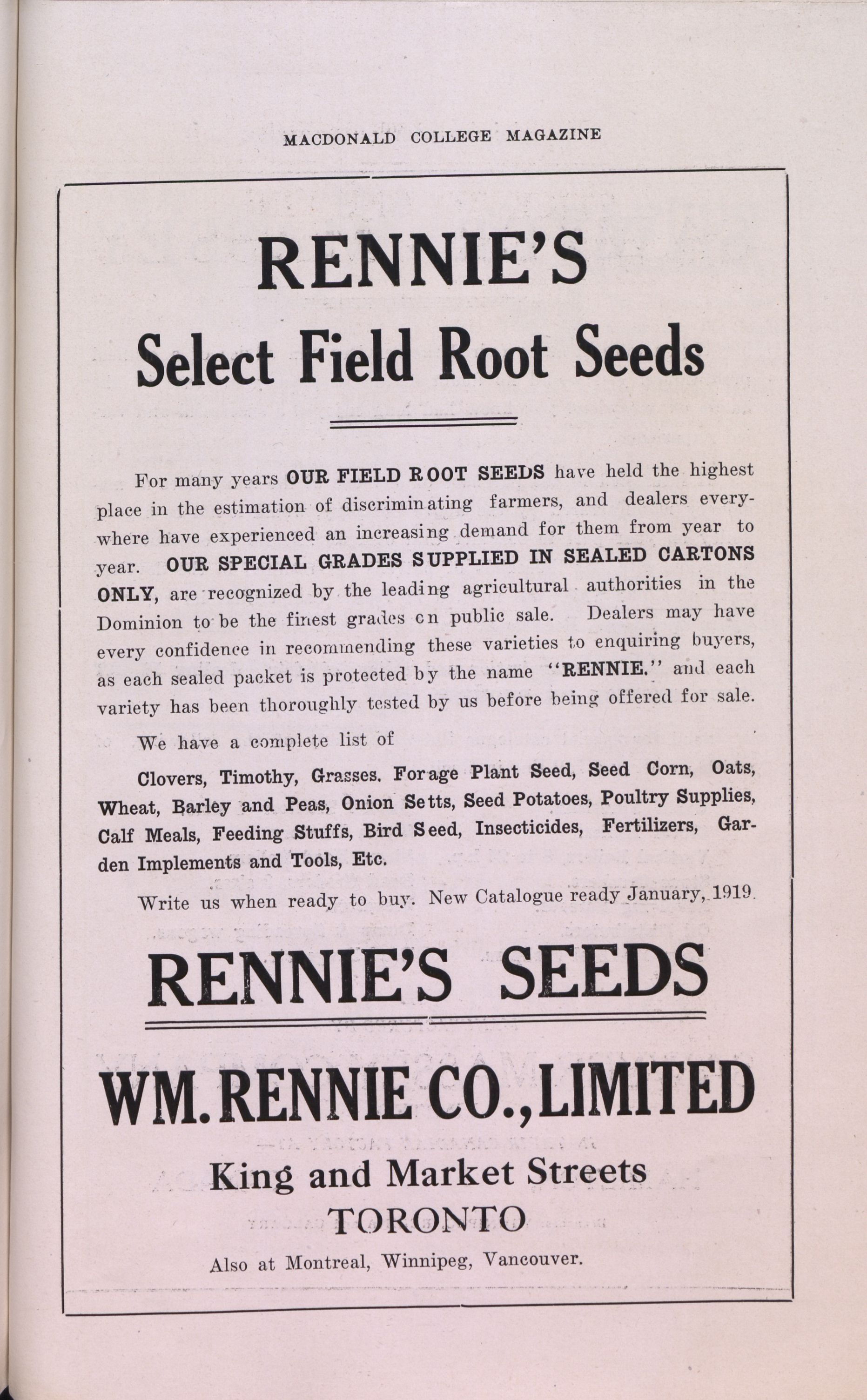 MACDONALD COLLEGE MAGAZINE

RENNIE'S

Select Field Root Seeds

For many years OUR FIELD ROOT SEEDS have held the highest place in the estimation of discriminating farmers, and dealers everywhere have experienced an increasing demand for them from year to year. OUR SPECIAL GRADES SUPPLIED IN SEALED CARTONS ONLY, are recognized by the leading agricultural authorities in the Dominion to be the finest grades on public sale. Dealers may have every confidence in recommending these varieties to enquiring buyers, as each sealed packet is protected by the name "RENNIE." and each variety has been thoroughly tested by us before being offered for sale.

We have a complete list of

Clovers, Timothy, Grasses. Forage Plant Seed, Seed Corn, Oats, Wheat, Barley and Peas, Onion Setts, Seed Potatoes, Poultry Supplies, Calf Meals, Feeding Stuffs, Bird Seed, Insecticides, Fertilizers, Garden Implements and Tools, Etc.

Write us when ready to buy. New Catalogue ready January, 1919.

RENNIE'S SEEDS

WM. RENNIE CO., LIMITED

King and Market Streets

TORONTO

Also at Montreal, Winnipeg, Vancouver.